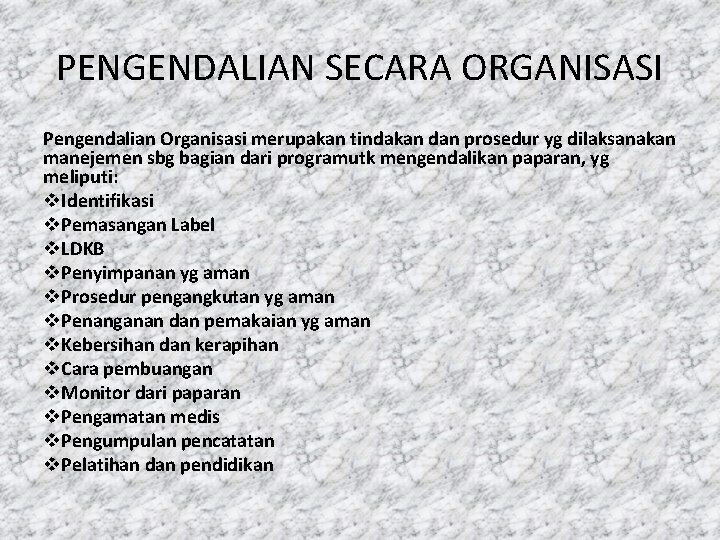 PENGENDALIAN SECARA ORGANISASI

Pengendalian Organisasi merupakan tindakan dan prosedur yg dilaksanakan manejemen sbg bagian dari programutk mengendalikan paparan, yg meliputi:

❖Identifikasi
❖Pemasangan Label
❖LDKB
❖Penyimpanan yg aman
❖Prosedur pengangkutan yg aman
❖Penanganan dan pemakaian yg aman
❖Kebersihan dan kerapihan
❖Cara pembuangan
❖Monitor dari paparan
❖Pengamatan medis
❖Pengumpulan pencatatan
❖Pelatihan dan pendidikan